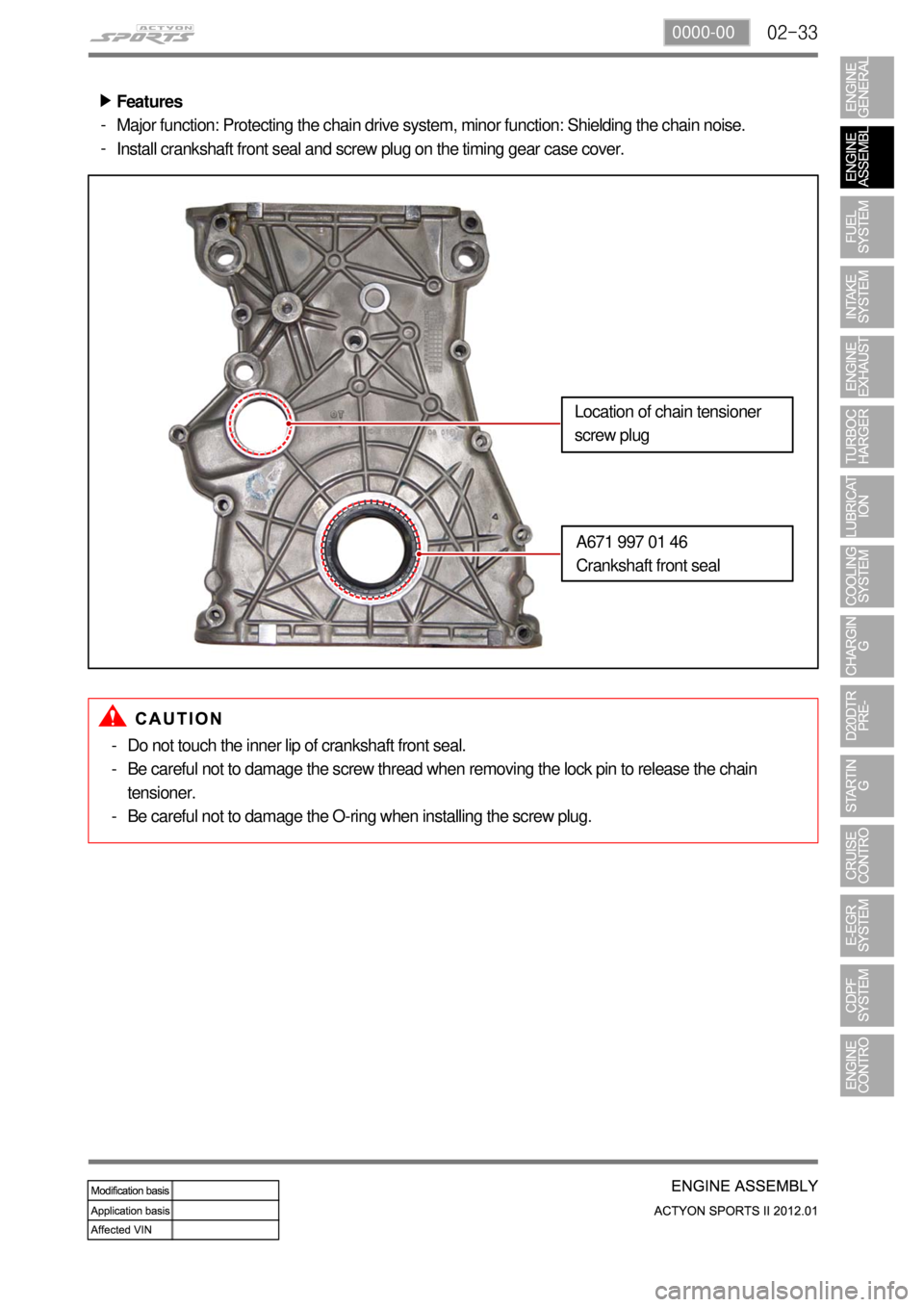 ACTYON SPORTS

0000-00 02-33

▶ Features

- Major function: Protecting the chain drive system, minor function: Shielding the chain noise.
- Install crankshaft front seal and screw plug on the timing gear case cover.

Location of chain tensioner screw plug

A671 997 01 46
Crankshaft front seal

CAUTION

- Do not touch the inner lip of crankshaft front seal.
- Be careful not to damage the screw thread when removing the lock pin to release the chain tensioner.
- Be careful not to damage the O-ring when installing the screw plug.

ENGINE GENERAL
ENGINE ASSEMBL
FUEL SYSTEM
INTAKE SYSTEM
ENGINE EXHAUST
TURBOC HARGER
LUBRICAT ION
COOLING SYSTEM
CHARGIN G
D20DTR PRE-
STARTIN G
CRUISE CONTRO
E-EGR SYSTEM
CDPF SYSTEM
ENGINE CONTRO

| Modification basis | |
|---|---|
| Application basis | |
| Affected VIN | |

ENGINE ASSEMBLY
ACTYON SPORTS II 2012.01

carmanualsonline.info